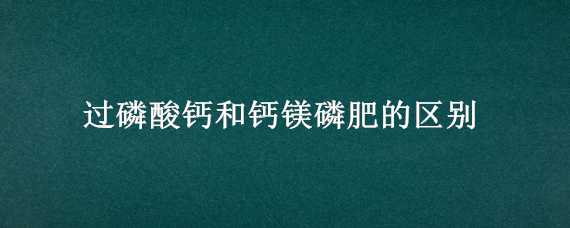 过磷酸钙和钙镁磷肥的区别